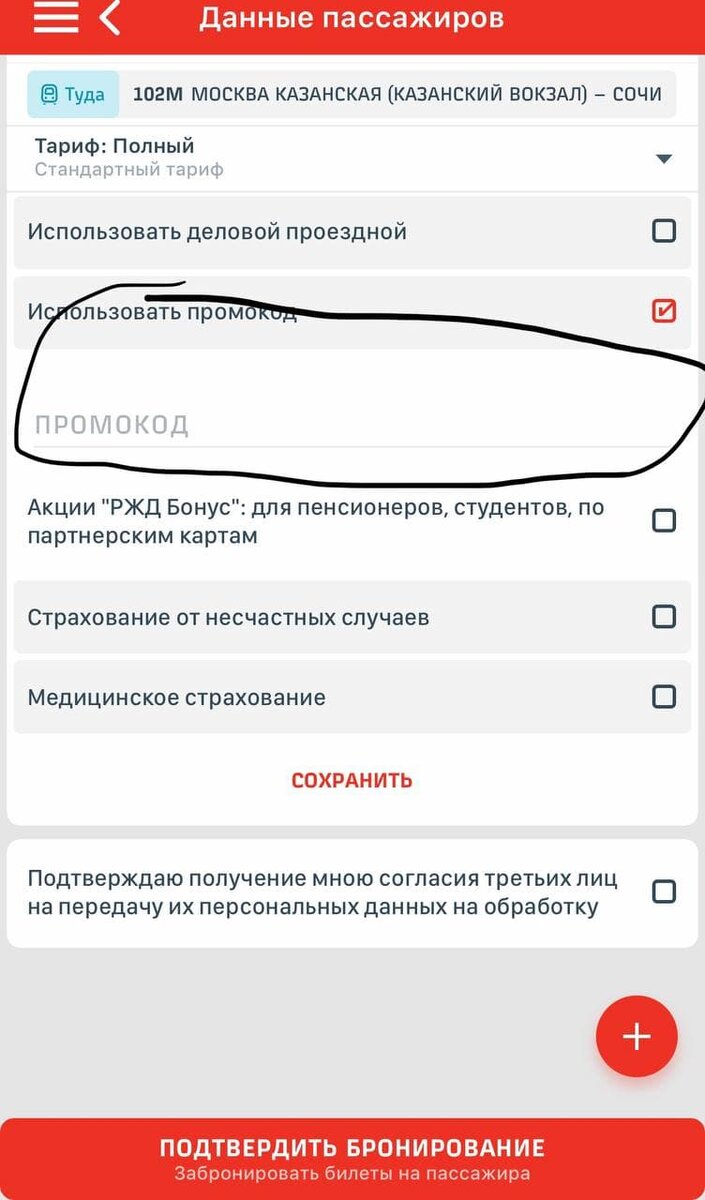 Данные пассажиров

Туда 102М МОСКВА КАЗАНСКАЯ (КАЗАНСКИЙ ВОКЗАЛ) – СОЧИ

Тариф: Полный
Стандартный тариф

Использовать деловой проездной

Использовать промокод

ПРОМОКОД

Акции "РЖД Бонус": для пенсионеров, студентов, по партнерским картам

Страхование от несчастных случаев

Медицинское страхование

СОХРАНИТЬ

Подтверждаю получение мною согласия третьих лиц на передачу их персональных данных на обработку

+

ПОДТВЕРДИТЬ БРОНИРОВАНИЕ
Забронировать билеты на пассажира